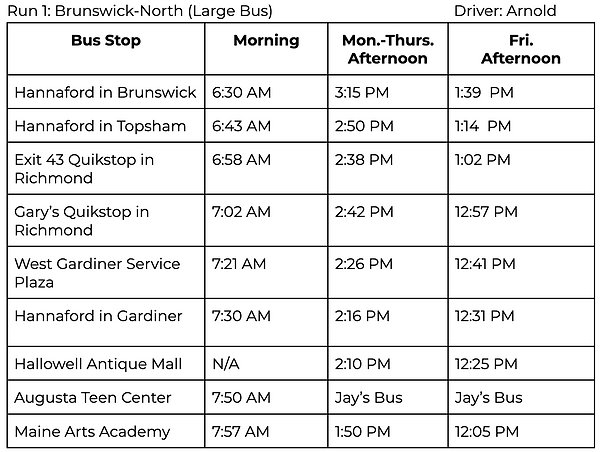 Run 1: Brunswick-North (Large Bus) Driver: Arnold

| Bus Stop | Morning | Mon.-Thurs. Afternoon | Fri. Afternoon |
|---|---|---|---|
| Hannaford in Brunswick | 6:30 AM | 3:15 PM | 1:39 PM |
| Hannaford in Topsham | 6:43 AM | 2:50 PM | 1:14 PM |
| Exit 43 Quikstop in Richmond | 6:58 AM | 2:38 PM | 1:02 PM |
| Gary's Quikstop in Richmond | 7:02 AM | 2:42 PM | 12:57 PM |
| West Gardiner Service Plaza | 7:21 AM | 2:26 PM | 12:41 PM |
| Hannaford in Gardiner | 7:30 AM | 2:16 PM | 12:31 PM |
| Hallowell Antique Mall | N/A | 2:10 PM | 12:25 PM |
| Augusta Teen Center | 7:50 AM | Jay's Bus | Jay's Bus |
| Maine Arts Academy | 7:57 AM | 1:50 PM | 12:05 PM |